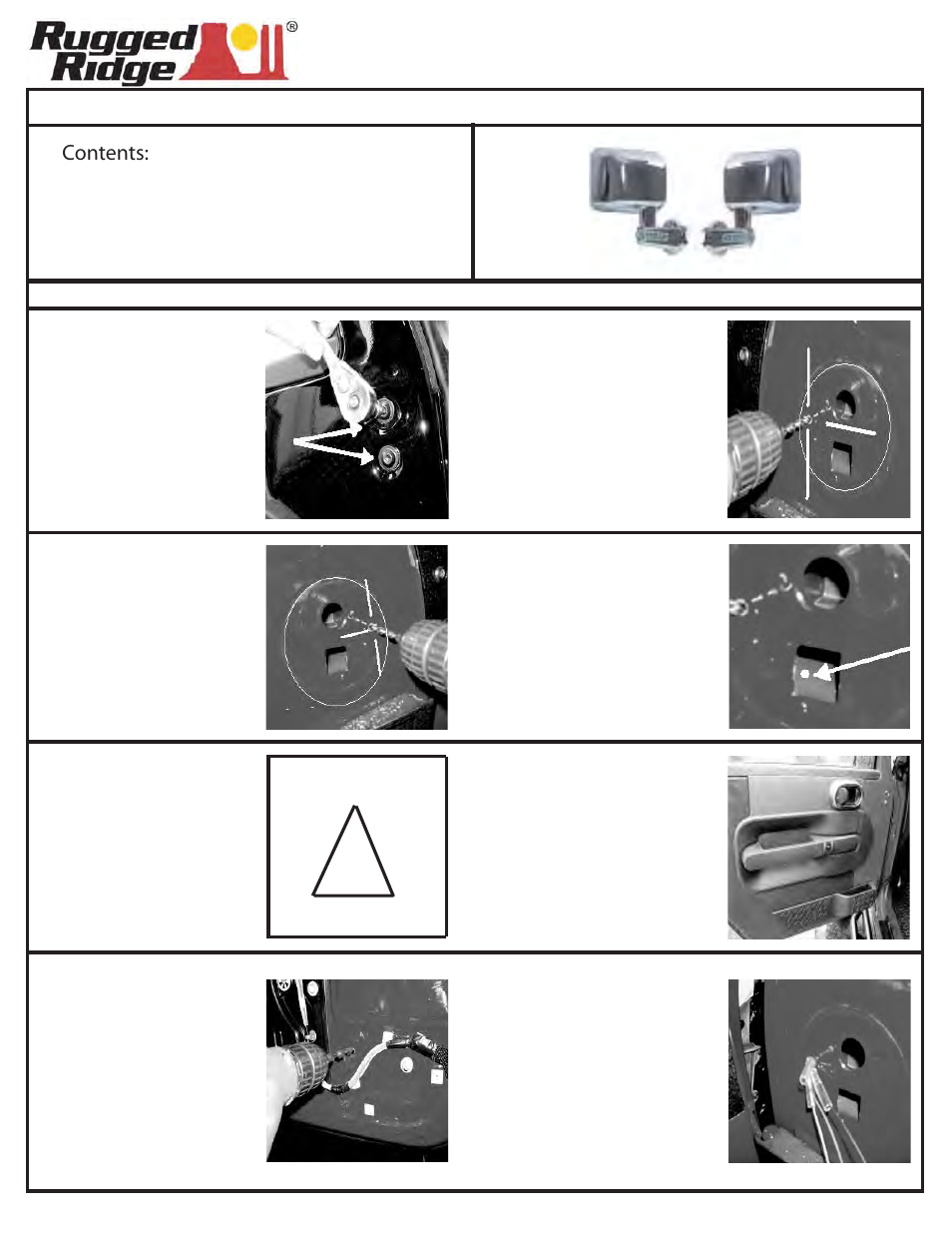 Rugged Ridge®

Contents: